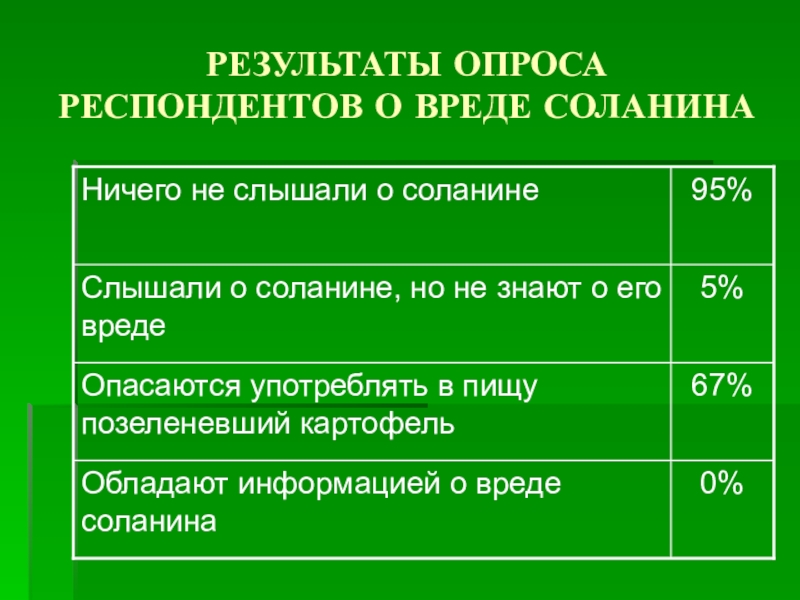 РЕЗУЛЬТАТЫ ОПРОСА РЕСПОНДЕНТОВ О ВРЕДЕ СОЛАНИНА

| | |
|---|---|
| Ничего не слышали о соланине | 95% |
| Слышали о соланине, но не знают о его вреде | 5% |
| Опасаются употреблять в пищу позеленевший картофель | 67% |
| Обладают информацией о вреде соланина | 0% |